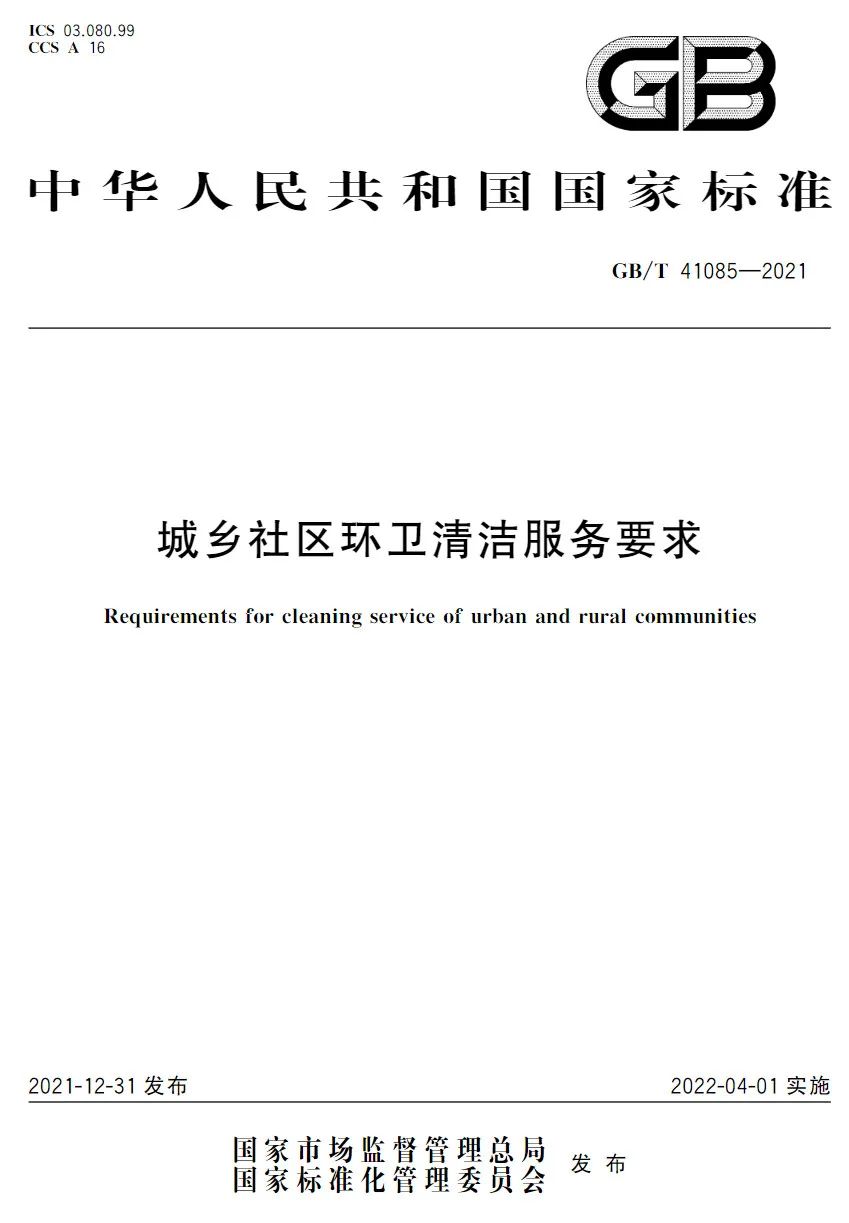 ICS 03.080.99
CCS A 16

GB

中华人民共和国国家标准

GB/T 41085—2021

城乡社区环卫清洁服务要求

Requirements for cleaning service of urban and rural communities

2021-12-31 发布

2022-04-01 实施

国家市场监督管理总局
国家标准化管理委员会
发布